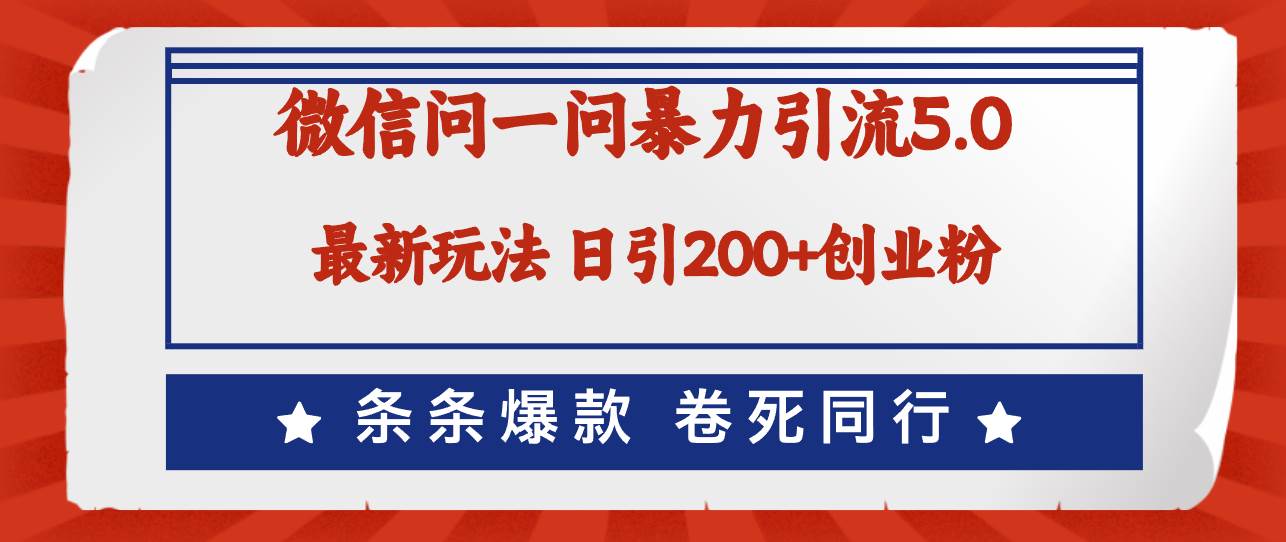 微信问一问暴力引流5.0

最新玩法 日引200+创业粉

★ 条条爆款 卷死同行 ★